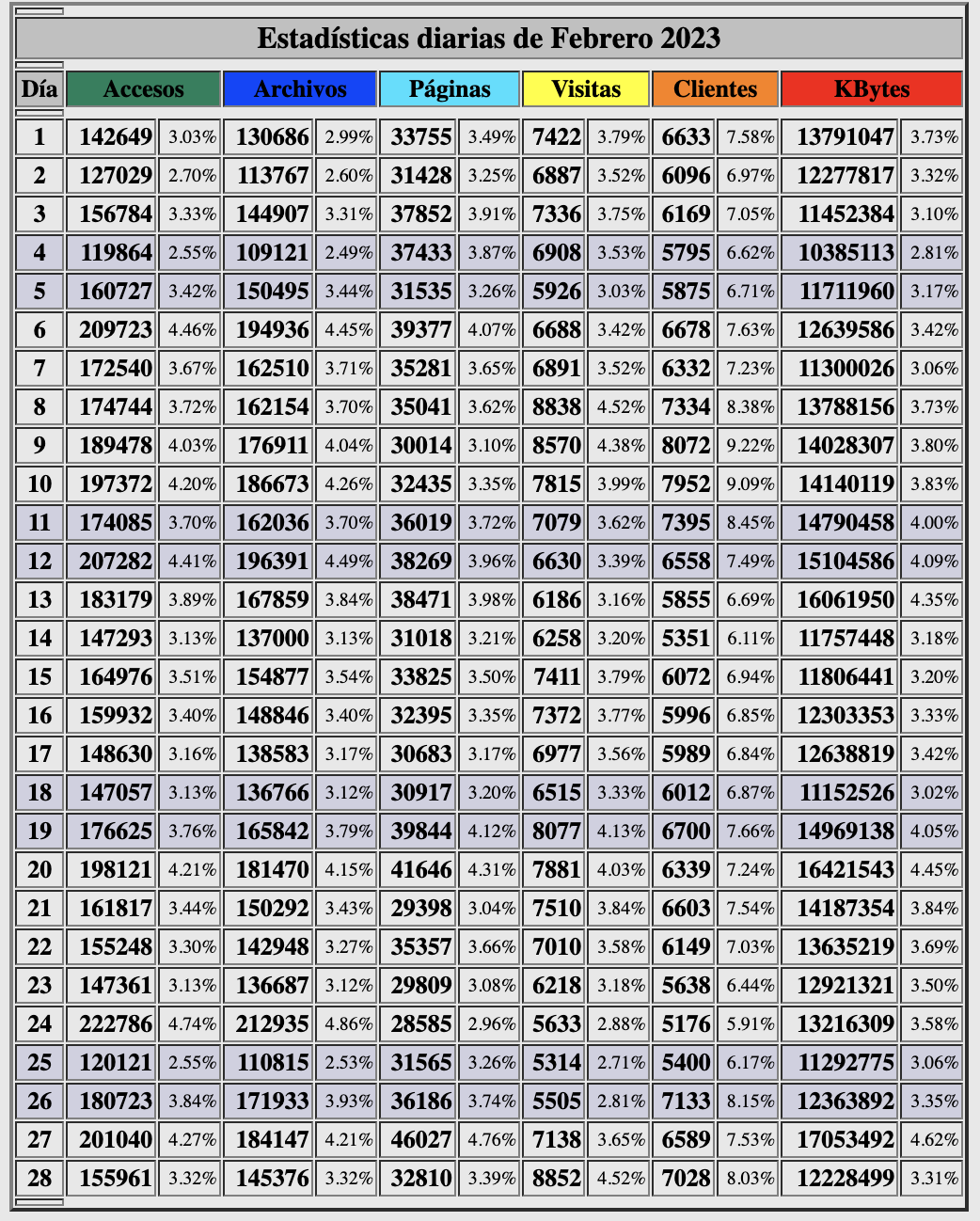 Estadísticas diarias de Febrero 2023

| Día | Accesos | | Archivos | | Páginas | | Visitas | | Clientes | | KBytes | |
|---|---|---|---|---|---|---|---|---|---|---|---|---|
| 1 | 142649 | 3.03% | 130686 | 2.99% | 33755 | 3.49% | 7422 | 3.79% | 6633 | 7.58% | 13791047 | 3.73% |
| 2 | 127029 | 2.70% | 113767 | 2.60% | 31428 | 3.25% | 6887 | 3.52% | 6096 | 6.97% | 12277817 | 3.32% |
| 3 | 156784 | 3.33% | 144907 | 3.31% | 37852 | 3.91% | 7336 | 3.75% | 6169 | 7.05% | 11452384 | 3.10% |
| 4 | 119864 | 2.55% | 109121 | 2.49% | 37433 | 3.87% | 6908 | 3.53% | 5795 | 6.62% | 10385113 | 2.81% |
| 5 | 160727 | 3.42% | 150495 | 3.44% | 31535 | 3.26% | 5926 | 3.03% | 5875 | 6.71% | 11711960 | 3.17% |
| 6 | 209723 | 4.46% | 194936 | 4.45% | 39377 | 4.07% | 6688 | 3.42% | 6678 | 7.63% | 12639586 | 3.42% |
| 7 | 172540 | 3.67% | 162510 | 3.71% | 35281 | 3.65% | 6891 | 3.52% | 6332 | 7.23% | 11300026 | 3.06% |
| 8 | 174744 | 3.72% | 162154 | 3.70% | 35041 | 3.62% | 8838 | 4.52% | 7334 | 8.38% | 13788156 | 3.73% |
| 9 | 189478 | 4.03% | 176911 | 4.04% | 30014 | 3.10% | 8570 | 4.38% | 8072 | 9.22% | 14028307 | 3.80% |
| 10 | 197372 | 4.20% | 186673 | 4.26% | 32435 | 3.35% | 7815 | 3.99% | 7952 | 9.09% | 14140119 | 3.83% |
| 11 | 174085 | 3.70% | 162036 | 3.70% | 36019 | 3.72% | 7079 | 3.62% | 7395 | 8.45% | 14790458 | 4.00% |
| 12 | 207282 | 4.41% | 196391 | 4.49% | 38269 | 3.96% | 6630 | 3.39% | 6558 | 7.49% | 15104586 | 4.09% |
| 13 | 183179 | 3.89% | 167859 | 3.84% | 38471 | 3.98% | 6186 | 3.16% | 5855 | 6.69% | 16061950 | 4.35% |
| 14 | 147293 | 3.13% | 137000 | 3.13% | 31018 | 3.21% | 6258 | 3.20% | 5351 | 6.11% | 11757448 | 3.18% |
| 15 | 164976 | 3.51% | 154877 | 3.54% | 33825 | 3.50% | 7411 | 3.79% | 6072 | 6.94% | 11806441 | 3.20% |
| 16 | 159932 | 3.40% | 148846 | 3.40% | 32395 | 3.35% | 7372 | 3.77% | 5996 | 6.85% | 12303353 | 3.33% |
| 17 | 148630 | 3.16% | 138583 | 3.17% | 30683 | 3.17% | 6977 | 3.56% | 5989 | 6.84% | 12638819 | 3.42% |
| 18 | 147057 | 3.13% | 136766 | 3.12% | 30917 | 3.20% | 6515 | 3.33% | 6012 | 6.87% | 11152526 | 3.02% |
| 19 | 176625 | 3.76% | 165842 | 3.79% | 39844 | 4.12% | 8077 | 4.13% | 6700 | 7.66% | 14969138 | 4.05% |
| 20 | 198121 | 4.21% | 181470 | 4.15% | 41646 | 4.31% | 7881 | 4.03% | 6339 | 7.24% | 16421543 | 4.45% |
| 21 | 161817 | 3.44% | 150292 | 3.43% | 29398 | 3.04% | 7510 | 3.84% | 6603 | 7.54% | 14187354 | 3.84% |
| 22 | 155248 | 3.30% | 142948 | 3.27% | 35357 | 3.66% | 7010 | 3.58% | 6149 | 7.03% | 13635219 | 3.69% |
| 23 | 147361 | 3.13% | 136687 | 3.12% | 29809 | 3.08% | 6218 | 3.18% | 5638 | 6.44% | 12921321 | 3.50% |
| 24 | 222786 | 4.74% | 212935 | 4.86% | 28585 | 2.96% | 5633 | 2.88% | 5176 | 5.91% | 13216309 | 3.58% |
| 25 | 120121 | 2.55% | 110815 | 2.53% | 31565 | 3.26% | 5314 | 2.71% | 5400 | 6.17% | 11292775 | 3.06% |
| 26 | 180723 | 3.84% | 171933 | 3.93% | 36186 | 3.74% | 5505 | 2.81% | 7133 | 8.15% | 12363892 | 3.35% |
| 27 | 201040 | 4.27% | 184147 | 4.21% | 46027 | 4.76% | 7138 | 3.65% | 6589 | 7.53% | 17053492 | 4.62% |
| 28 | 155961 | 3.32% | 145376 | 3.32% | 32810 | 3.39% | 8852 | 4.52% | 7028 | 8.03% | 12228499 | 3.31% |